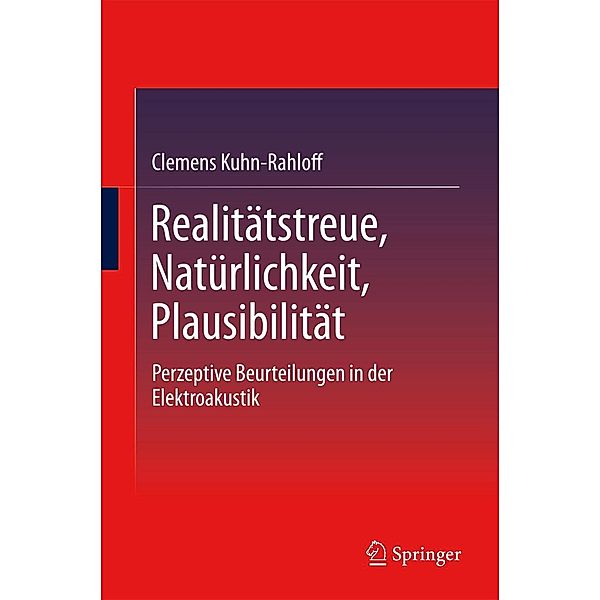 Clemens Kuhn-Rahloff

Realitätstreue, Natürlichkeit, Plausibilität

Perzeptive Beurteilungen in der Elektroakustik

Springer